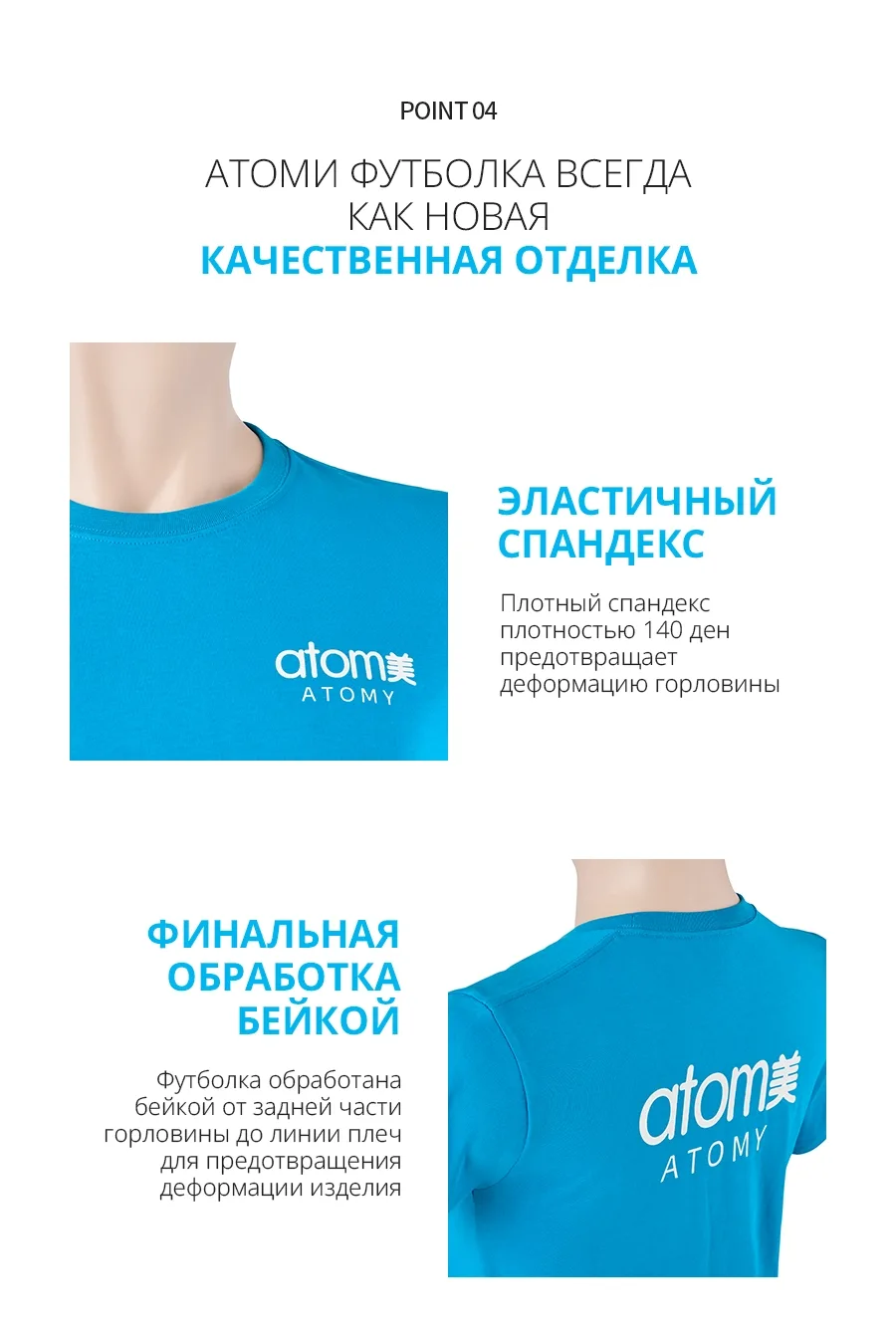 POINT 04

АТОМИ ФУТБОЛКА ВСЕГДА
КАК НОВАЯ
КАЧЕСТВЕННАЯ ОТДЕЛКА

atom美
ATOMY

ЭЛАСТИЧНЫЙ
СПАНДЕКС

Плотный спандекс плотностью 140 ден предотвращает деформацию горловины

ФИНАЛЬНАЯ
ОБРАБОТКА
БЕЙКОЙ

Футболка обработана бейкой от задней части горловины до линии плеч для предотвращения деформации изделия

atom美
ATOMY